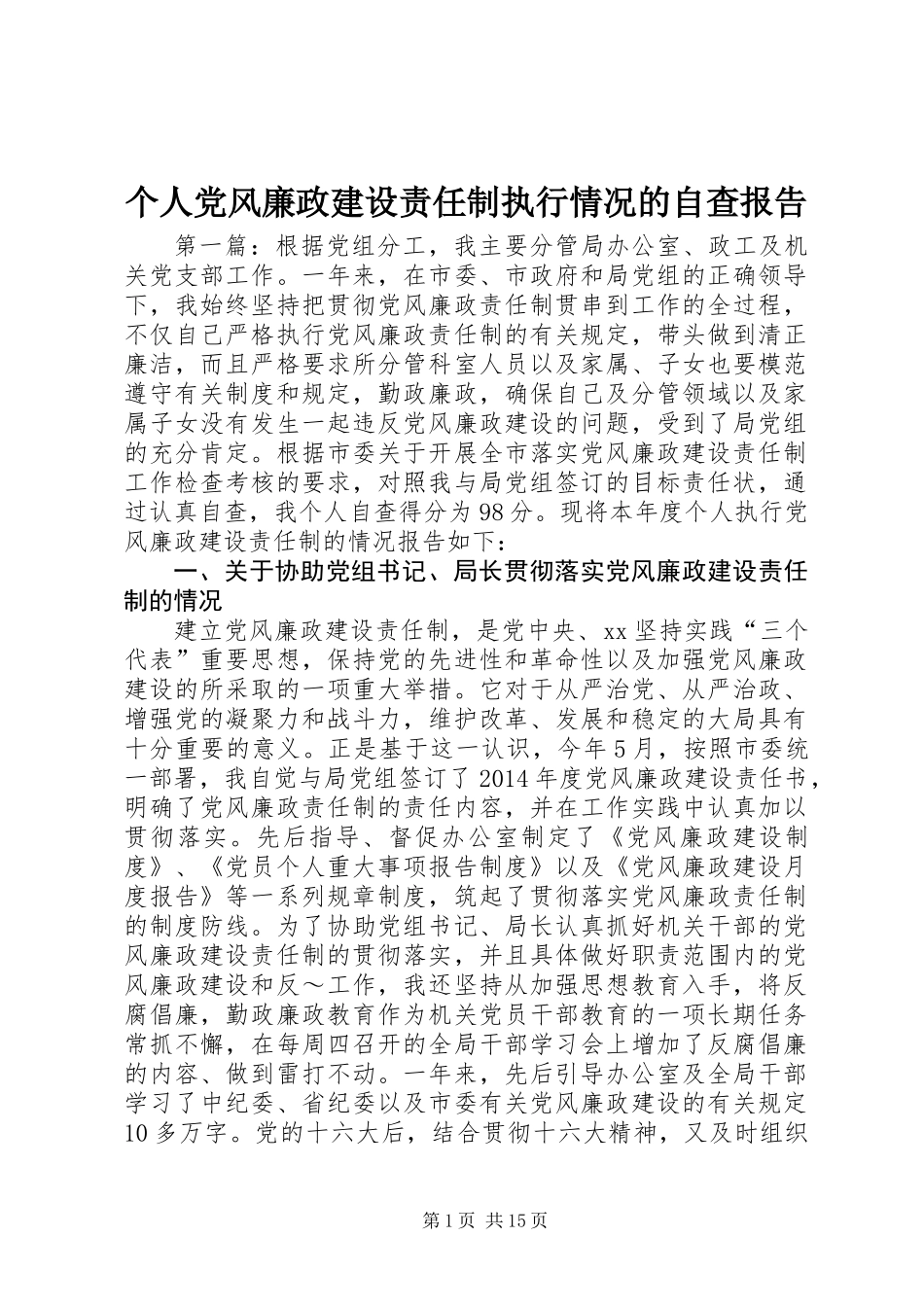 个人党风廉政建设责任制执行情况的自查报告

第一篇：根据党组分工，我主要分管局办公室、政工及机关党支部工作。一年来，在市委、市政府和局党组的正确领导下，我始终坚持把贯彻党风廉政责任制贯串到工作的全过程，不仅自己严格执行党风廉政责任制的有关规定，带头做到清正廉洁，而且严格要求所分管科室人员以及家属、子女也要模范遵守有关制度和规定，勤政廉政，确保自己及分管领域以及家属子女没有发生一起违反党风廉政建设的问题，受到了局党组的充分肯定。根据市委关于开展全市落实党风廉政建设责任制工作检查考核的要求，对照我与局党组签订的目标责任状，通过认真自查，我个人自查得分为98分。现将本年度个人执行党风廉政建设责任制的情况报告如下：

一、关于协助党组书记、局长贯彻落实党风廉政建设责任制的情况

建立党风廉政建设责任制，是党中央、xx坚持实践“三个代表”重要思想，保持党的先进性和革命性以及加强党风廉政建设的所采取的一项重大举措。它对于从严治党、从严治政、增强党的凝聚力和战斗力，维护改革、发展和稳定的大局具有十分重要的意义。正是基于这一认识，今年5月，按照市委统一部署，我自觉与局党组签订了2014年度党风廉政建设责任书，明确了党风廉政责任制的责任内容，并在工作实践中认真加以贯彻落实。先后指导、督促办公室制定了《党风廉政建设制度》、《党员个人重大事项报告制度》以及《党风廉政建设月度报告》等一系列规章制度，筑起了贯彻落实党风廉政责任制的制度防线。为了协助党组书记、局长认真抓好机关干部的党风廉政建设责任制的贯彻落实，并且具体做好职责范围内的党风廉政建设和反～工作，我还坚持从加强思想教育入手，将反腐倡廉，勤政廉政教育作为机关党员干部教育的一项长期任务常抓不懈，在每周四召开的全局干部学习会上增加了反腐倡廉的内容、做到雷打不动。一年来，先后引导办公室及全局干部学习了中纪委、省纪委以及市委有关党风廉政建设的有关规定10多万字。党的十六大后，结合贯彻十六大精神，又及时组织

第1页 共15页